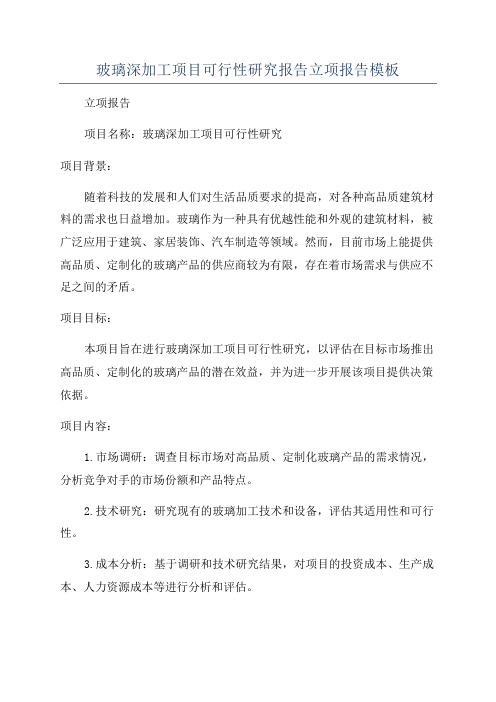 玻璃深加工项目可行性研究报告立项报告模板

立项报告

项目名称：玻璃深加工项目可行性研究

项目背景：

随着科技的发展和人们对生活品质要求的提高，对各种高品质建筑材料的需求也日益增加。玻璃作为一种具有优越性能和外观的建筑材料，被广泛应用于建筑、家居装饰、汽车制造等领域。然而，目前市场上能提供高品质、定制化的玻璃产品的供应商较为有限，存在着市场需求与供应不足之间的矛盾。

项目目标：

本项目旨在进行玻璃深加工项目可行性研究，以评估在目标市场推出高品质、定制化的玻璃产品的潜在效益，并为进一步开展该项目提供决策依据。

项目内容：

1.市场调研：调查目标市场对高品质、定制化玻璃产品的需求情况，分析竞争对手的市场份额和产品特点。

2.技术研究：研究现有的玻璃加工技术和设备，评估其适用性和可行性。

3.成本分析：基于调研和技术研究结果，对项目的投资成本、生产成本、人力资源成本等进行分析和评估。